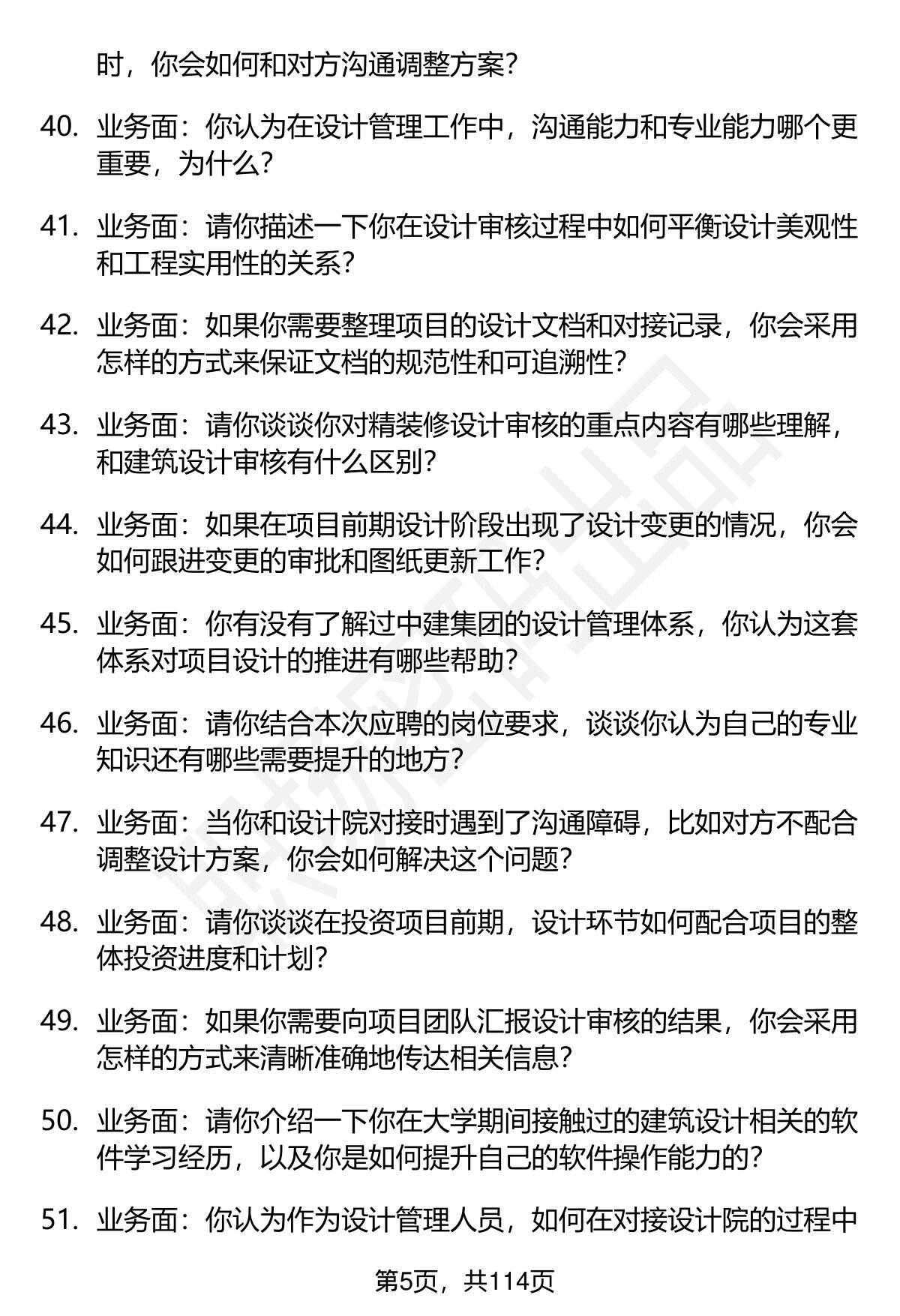 时，你会如何和对方沟通调整方案？

40. 业务面：你认为在设计管理工作中，沟通能力和专业能力哪个更重要，为什么？

41. 业务面：请你描述一下你在设计审核过程中如何平衡设计美观性和工程实用性的关系？

42. 业务面：如果你需要整理项目的设计文档和对接记录，你会采用怎样的方式来保证文档的规范性和可追溯性？

43. 业务面：请你谈谈你对精装修设计审核的重点内容有哪些理解，和建筑设计审核有什么区别？

44. 业务面：如果在项目前期设计阶段出现了设计变更的情况，你会如何跟进变更的审批和图纸更新工作？

45. 业务面：你有没有了解过中建集团的设计管理体系，你认为这套体系对项目设计的推进有哪些帮助？

46. 业务面：请你结合本次应聘的岗位要求，谈谈你认为自己的专业知识还有哪些需要提升的地方？

47. 业务面：当你和设计院对接时遇到了沟通障碍，比如对方不配合调整设计方案，你会如何解决这个问题？

48. 业务面：请你谈谈在投资项目前期，设计环节如何配合项目的整体投资进度和计划？

49. 业务面：如果你需要向项目团队汇报设计审核的结果，你会采用怎样的方式来清晰准确地传达相关信息？

50. 业务面：请你介绍一下你在大学期间接触过的建筑设计相关的软件学习经历，以及你是如何提升自己的软件操作能力的？

51. 业务面：你认为作为设计管理人员，如何在对接设计院的过程中

第5页，共114页